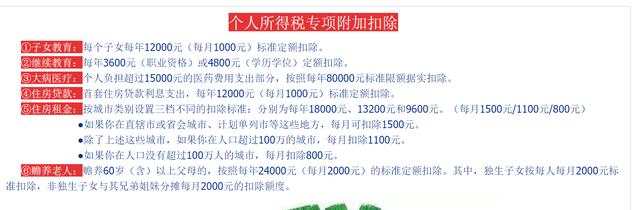 个人所得税专项附加扣除

①子女教育：每个子女每年12000元（每月1000元）标准定额扣除。

②继续教育：每年3600元（职业资格）或4800元（学历学位）定额扣除。

③大病医疗：个人负担超过15000元的医药费用支出部分，按照每年80000元标准限额据实扣除。

④住房贷款：首套住房贷款利息支出，每年12000元（每月1000元）标准定额扣除。

⑤住房租金：按城市类别设置三档不同的扣除标准：分别为每年18000元、13200元和9600元。（每月1500元/1100元/800元）

●如果你在直辖市或省会城市、计划单列市等这些地方，每月可扣除1500元。

●除了上述这些城市，如果你在人口超过100万的城市，每月扣除1100元。

●如果你在人口没有超过100万人的城市，每月扣除800元。

⑥赡养老人：赡养60岁（含）以上父母的，按照每年24000元（每月2000元）的标准定额扣除。其中，独生子女按每人每月2000元标准扣除，非独生子女与其兄弟姐妹分摊每月2000元的扣除额度。